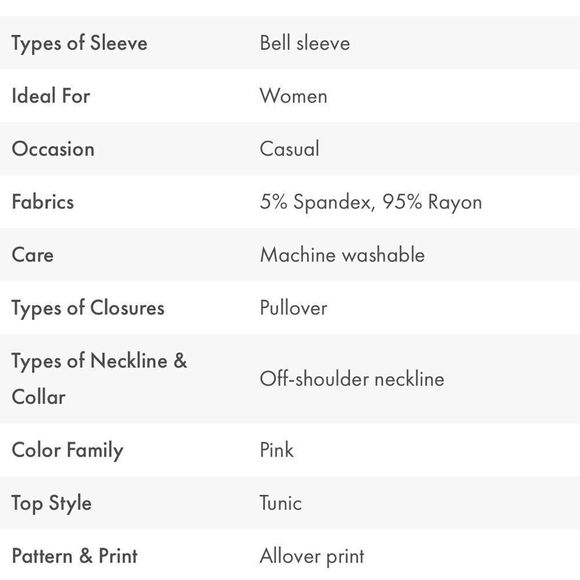 | | |
|---|---|
| Types of Sleeve | Bell sleeve |
| Ideal For | Women |
| Occasion | Casual |
| Fabrics | 5% Spandex, 95% Rayon |
| Care | Machine washable |
| Types of Closures | Pullover |
| Types of Neckline & Collar | Off-shoulder neckline |
| Color Family | Pink |
| Top Style | Tunic |
| Pattern & Print | Allover print |